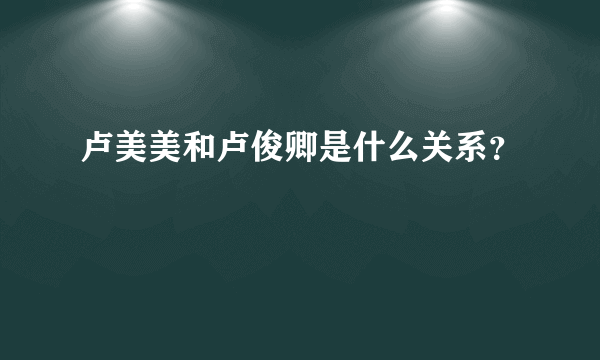 卢美美和卢俊卿是什么关系？